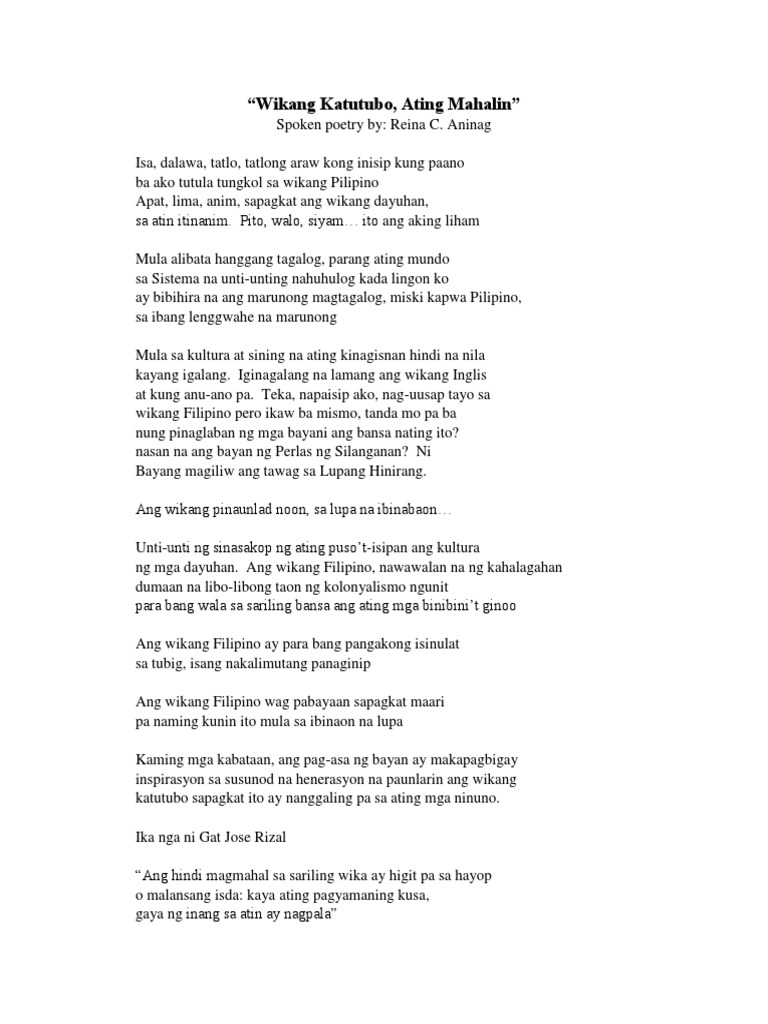 “Wikang Katutubo, Ating Mahalin”
Spoken poetry by: Reina C. Aninag

Isa, dalawa, tatlo, tatlong araw kong inisip kung paano
ba ako tutula tungkol sa wikang Pilipino
Apat, lima, anim, sapagkat ang wikang dayuhan,
sa atin itinanim. Pito, walo, siyam… ito ang aking liham

Mula alibata hanggang tagalog, parang ating mundo
sa Sistema na unti-unting nahuhulog kada lingon ko
ay bibihira na ang marunong magtagalog, miski kapwa Pilipino,
sa ibang lenggwahe na marunong

Mula sa kultura at sining na ating kinagisnan hindi na nila
kayang igalang. Iginagalang na lamang ang wikang Inglis
at kung anu-ano pa. Teka, napaisip ako, nag-uusap tayo sa
wikang Filipino pero ikaw ba mismo, tanda mo pa ba
nung pinaglaban ng mga bayani ang bansa nating ito?
nasan na ang bayan ng Perlas ng Silanganan? Ni
Bayang magiliw ang tawag sa Lupang Hinirang.

Ang wikang pinaunlad noon, sa lupa na ibinabaon…

Unti-unti ng sinasakop ng ating puso’t-isipan ang kultura
ng mga dayuhan. Ang wikang Filipino, nawawalan na ng kahalagahan
dumaan na libo-libong taon ng kolonyalismo ngunit
para bang wala sa sariling bansa ang ating mga binibini’t ginoo

Ang wikang Filipino ay para bang pangakong isinulat
sa tubig, isang nakalimutang panaginip

Ang wikang Filipino wag pabayaan sapagkat maari
pa naming kunin ito mula sa ibinaon na lupa

Kaming mga kabataan, ang pag-asa ng bayan ay makapagbigay
inspirasyon sa susunod na henerasyon na paunlarin ang wikang
katutubo sapagkat ito ay nanggaling pa sa ating mga ninuno.

Ika nga ni Gat Jose Rizal

“Ang hindi magmahal sa sariling wika ay higit pa sa hayop
o malansang isda: kaya ating pagyamaning kusa,
gaya ng inang sa atin ay nagpala”